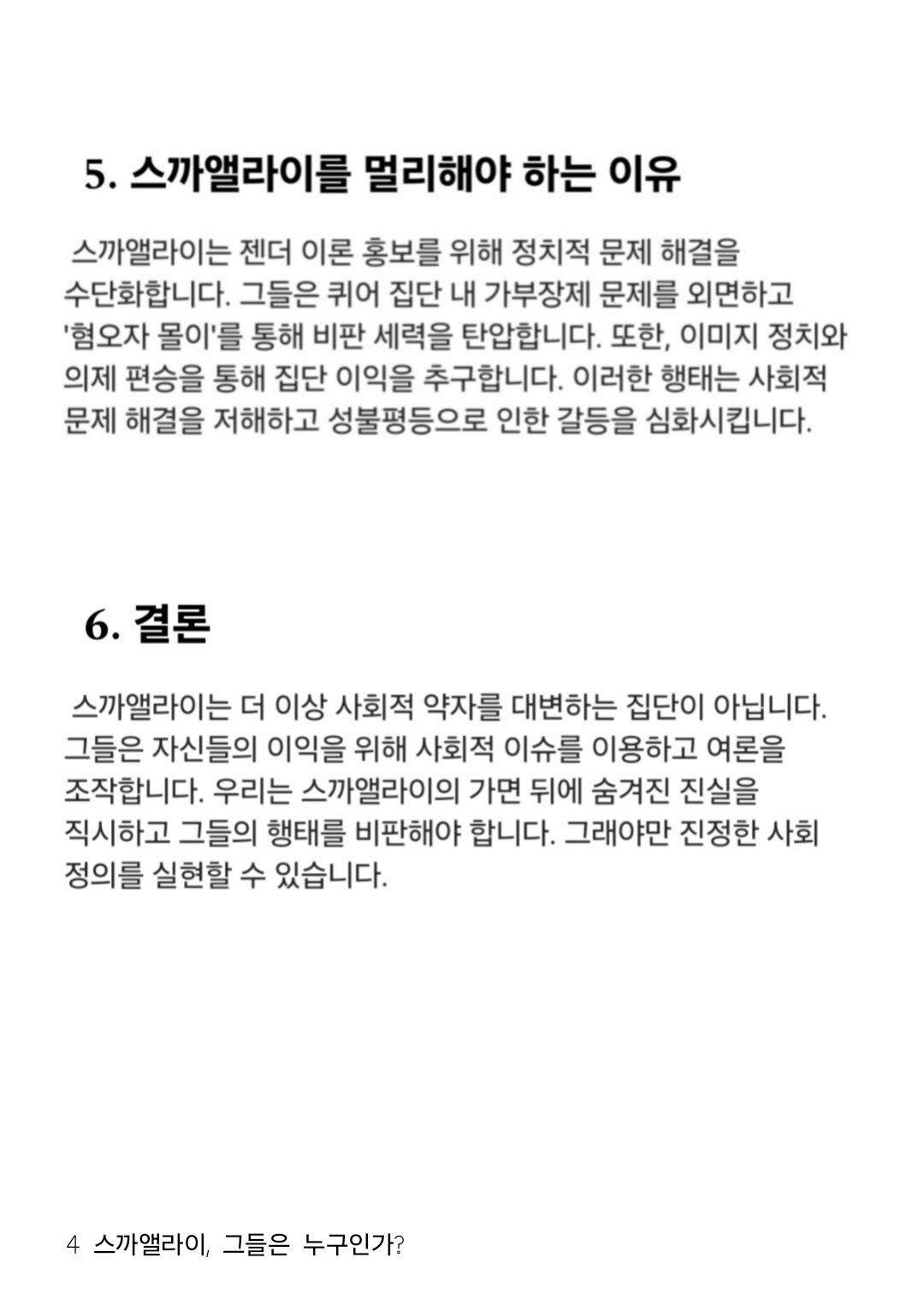 5. 스까앨라이를 멀리해야 하는 이유

스까앨라이는 젠더 이론 홍보를 위해 정치적 문제 해결을 수단화합니다. 그들은 퀴어 집단 내 가부장제 문제를 외면하고 '혐오자 몰이'를 통해 비판 세력을 탄압합니다. 또한, 이미지 정치와 의제 편승을 통해 집단 이익을 추구합니다. 이러한 행태는 사회적 문제 해결을 저해하고 성불평등으로 인한 갈등을 심화시킵니다.

6. 결론

스까앨라이는 더 이상 사회적 약자를 대변하는 집단이 아닙니다. 그들은 자신들의 이익을 위해 사회적 이슈를 이용하고 여론을 조작합니다. 우리는 스까앨라이의 가면 뒤에 숨겨진 진실을 직시하고 그들의 행태를 비판해야 합니다. 그래야만 진정한 사회 정의를 실현할 수 있습니다.

4 스까앨라이, 그들은 누구인가?